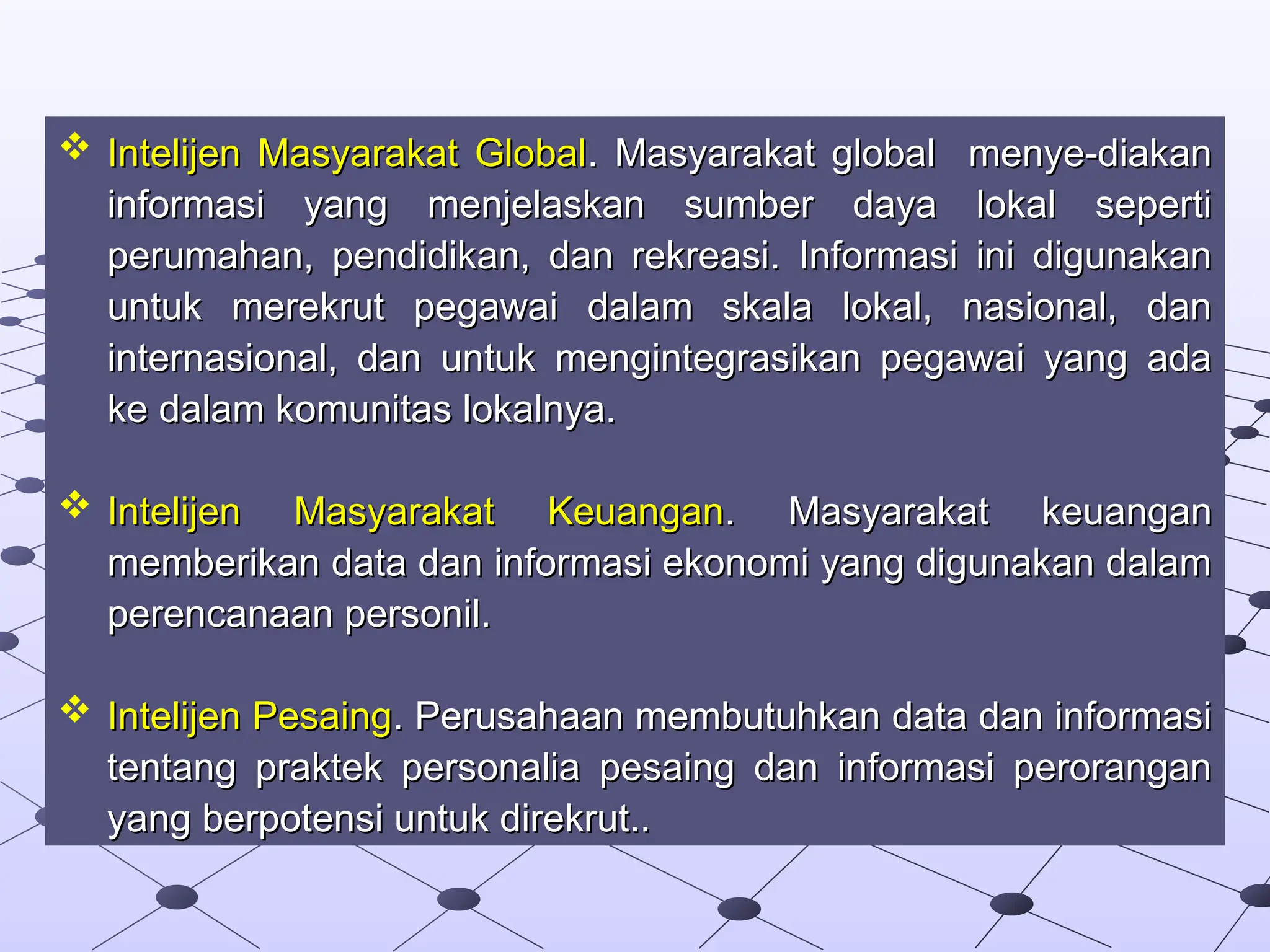 ❖ Intelijen Masyarakat Global. Masyarakat global menye-diakan informasi yang menjelaskan sumber daya lokal seperti perumahan, pendidikan, dan rekreasi. Informasi ini digunakan untuk merekrut pegawai dalam skala lokal, nasional, dan internasional, dan untuk mengintegrasikan pegawai yang ada ke dalam komunitas lokalnya.

❖ Intelijen Masyarakat Keuangan. Masyarakat keuangan memberikan data dan informasi ekonomi yang digunakan dalam perencanaan personil.

❖ Intelijen Pesaing. Perusahaan membutuhkan data dan informasi tentang praktek personalia pesaing dan informasi perorangan yang berpotensi untuk direkrut..